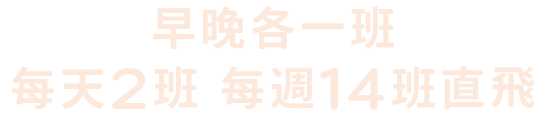 早晚各一班
每天2班 每週14班直飛